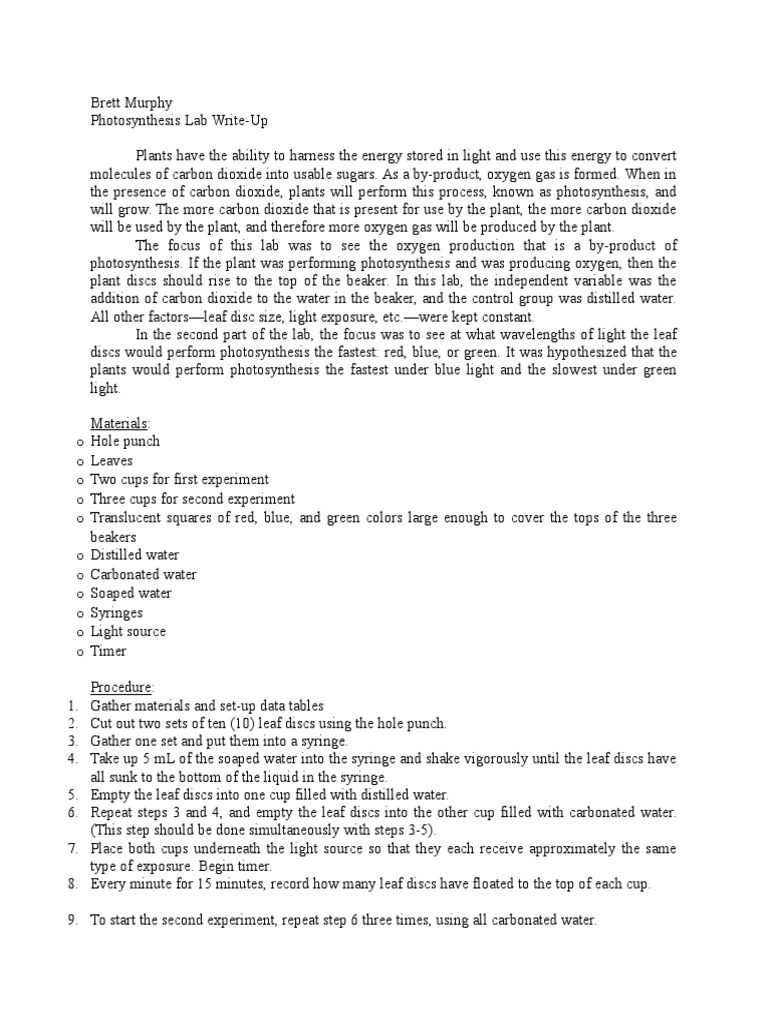 Brett Murphy
Photosynthesis Lab Write-Up

Plants have the ability to harness the energy stored in light and use this energy to convert molecules of carbon dioxide into usable sugars. As a by-product, oxygen gas is formed. When in the presence of carbon dioxide, plants will perform this process, known as photosynthesis, and will grow. The more carbon dioxide that is present for use by the plant, the more carbon dioxide will be used by the plant, and therefore more oxygen gas will be produced by the plant.

The focus of this lab was to see the oxygen production that is a by-product of photosynthesis. If the plant was performing photosynthesis and was producing oxygen, then the plant discs should rise to the top of the beaker. In this lab, the independent variable was the addition of carbon dioxide to the water in the beaker, and the control group was distilled water. All other factors—leaf disc size, light exposure, etc.—were kept constant.

In the second part of the lab, the focus was to see at what wavelengths of light the leaf discs would perform photosynthesis the fastest: red, blue, or green. It was hypothesized that the plants would perform photosynthesis the fastest under blue light and the slowest under green light.

Materials:
o Hole punch
o Leaves
o Two cups for first experiment
o Three cups for second experiment
o Translucent squares of red, blue, and green colors large enough to cover the tops of the three beakers
o Distilled water
o Carbonated water
o Soaped water
o Syringes
o Light source
o Timer

Procedure:
1. Gather materials and set-up data tables
2. Cut out two sets of ten (10) leaf discs using the hole punch.
3. Gather one set and put them into a syringe.
4. Take up 5 mL of the soaped water into the syringe and shake vigorously until the leaf discs have all sunk to the bottom of the liquid in the syringe.
5. Empty the leaf discs into one cup filled with distilled water.
6. Repeat steps 3 and 4, and empty the leaf discs into the other cup filled with carbonated water. (This step should be done simultaneously with steps 3-5).
7. Place both cups underneath the light source so that they each receive approximately the same type of exposure. Begin timer.
8. Every minute for 15 minutes, record how many leaf discs have floated to the top of each cup.

9. To start the second experiment, repeat step 6 three times, using all carbonated water.